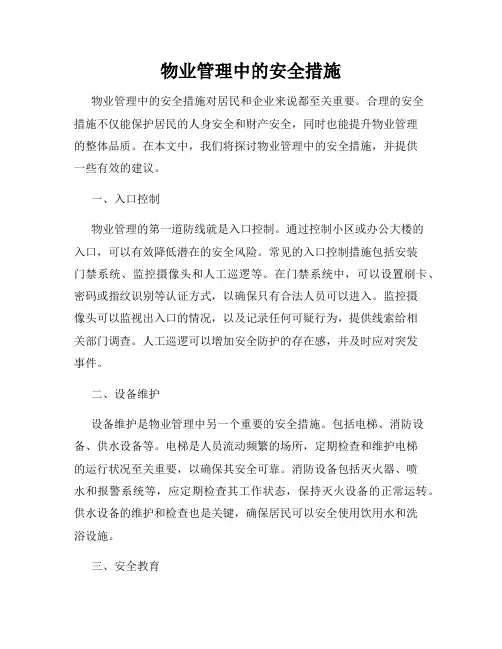 物业管理中的安全措施

物业管理中的安全措施对居民和企业来说都至关重要。合理的安全措施不仅能保护居民的人身安全和财产安全，同时也能提升物业管理的整体品质。在本文中，我们将探讨物业管理中的安全措施，并提供一些有效的建议。

一、入口控制

物业管理的第一道防线就是入口控制。通过控制小区或办公大楼的入口，可以有效降低潜在的安全风险。常见的入口控制措施包括安装门禁系统、监控摄像头和人工巡逻等。在门禁系统中，可以设置刷卡、密码或指纹识别等认证方式，以确保只有合法人员可以进入。监控摄像头可以监视出入口的情况，以及记录任何可疑行为，提供线索给相关部门调查。人工巡逻可以增加安全防护的存在感，并及时应对突发事件。

二、设备维护

设备维护是物业管理中另一个重要的安全措施。包括电梯、消防设备、供水设备等。电梯是人员流动频繁的场所，定期检查和维护电梯的运行状况至关重要，以确保其安全可靠。消防设备包括灭火器、喷水和报警系统等，应定期检查其工作状态，保持灭火设备的正常运转。供水设备的维护和检查也是关键，确保居民可以安全使用饮用水和洗浴设施。

三、安全教育